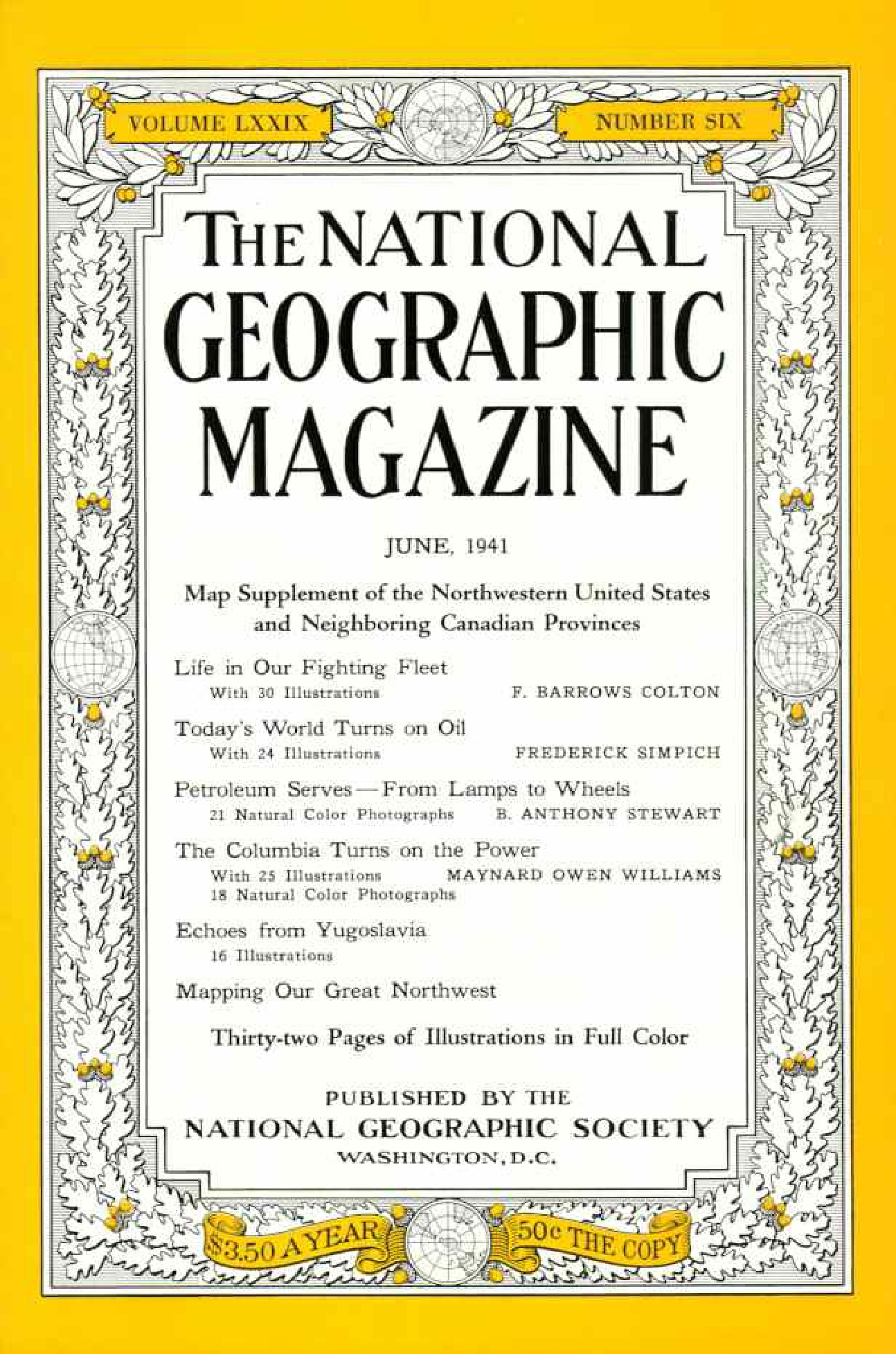 VOLUME LXXIX NUMBER SIX

THE NATIONAL GEOGRAPHIC MAGAZINE

JUNE, 1941

Map Supplement of the Northwestern United States and Neighboring Canadian Provinces

Life in Our Fighting Fleet
With 30 Illustrations F. BARROWS COLTON

Today's World Turns on Oil
With 24 Illustrations FREDERICK SIMPICH

Petroleum Serves—From Lamps to Wheels
21 Natural Color Photographs B. ANTHONY STEWART

The Columbia Turns on the Power
With 25 Illustrations MAYNARD OWEN WILLIAMS
18 Natural Color Photographs

Echoes from Yugoslavia
16 Illustrations

Mapping Our Great Northwest

Thirty-two Pages of Illustrations in Full Color

PUBLISHED BY THE
NATIONAL GEOGRAPHIC SOCIETY
WASHINGTON, D.C.

$3.50 A YEAR 50c THE COPY